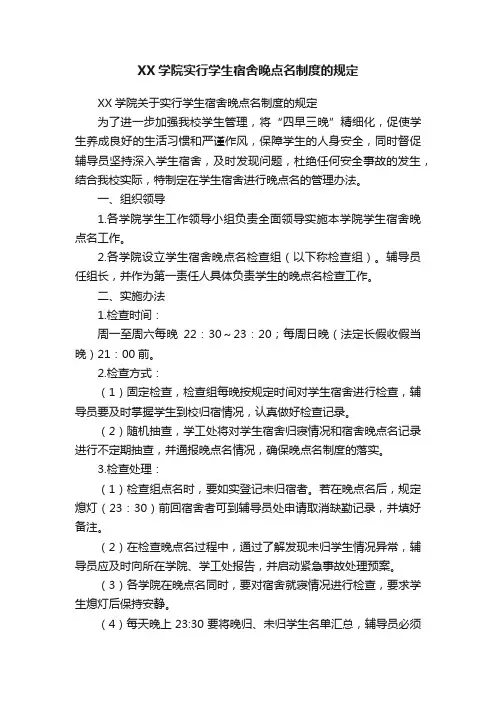 XX 学院实行学生宿舍晚点名制度的规定

XX 学院关于实行学生宿舍晚点名制度的规定

为了进一步加强我校学生管理，将“四早三晚”精细化，促使学生养成良好的生活习惯和严谨作风，保障学生的人身安全，同时督促辅导员坚持深入学生宿舍，及时发现问题，杜绝任何安全事故的发生，结合我校实际，特制定在学生宿舍进行晚点名的管理办法。

一、组织领导

1.各学院学生工作领导小组负责全面领导实施本学院学生宿舍晚点名工作。

2.各学院设立学生宿舍晚点名检查组（以下称检查组）。辅导员任组长，并作为第一责任人具体负责学生的晚点名检查工作。

二、实施办法

1.检查时间：

周一至周六每晚 22：30～23：20；每周日晚（法定长假收假当晚）21：00 前。

2.检查方式：

（1）固定检查，检查组每晚按规定时间对学生宿舍进行检查，辅导员要及时掌握学生到校归宿情况，认真做好检查记录。

（2）随机抽查，学工处将对学生宿舍归寝情况和宿舍晚点名记录进行不定期抽查，并通报晚点名情况，确保晚点名制度的落实。

3.检查处理：

（1）检查组点名时，要如实登记未归宿者。若在晚点名后，规定熄灯（23：30）前回宿舍者可到辅导员处申请取消缺勤记录，并填好备注。

（2）在检查晚点名过程中，通过了解发现未归学生情况异常，辅导员应及时向所在学院、学工处报告，并启动紧急事故处理预案。

（3）各学院在晚点名同时，要对宿舍就寝情况进行检查，要求学生熄灯后保持安静。

（4）每天晚上 23:30 要将晚归、未归学生名单汇总，辅导员必须